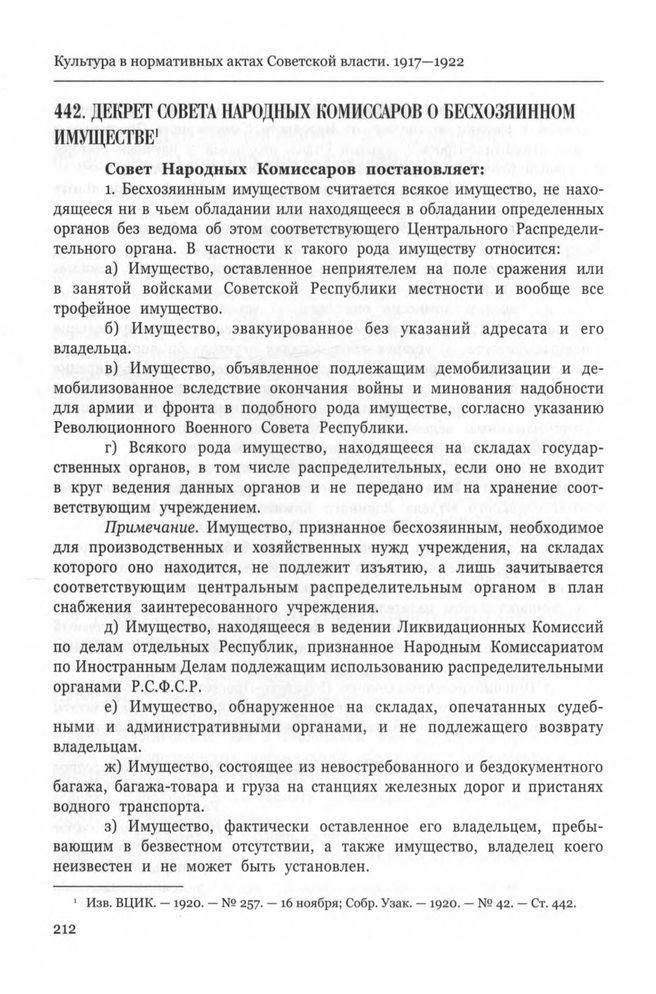 Культура в нормативных актах Советской власти. 1917—1922

442. ДЕКРЕТ СОВЕТА НАРОДНЫХ КОМИССАРОВ О БЕСХОЗЯИННОМ ИМУЩЕСТВЕ$^1$

Совет Народных Комиссаров постановляет:

1. Бесхозяинным имуществом считается всякое имущество, не находящееся ни в чьем обладании или находящееся в обладании определенных органов без ведома об этом соответствующего Центрального Распределительного органа. В частности к такого рода имуществу относится:

а) Имущество, оставленное неприятелем на поле сражения или в занятой войсками Советской Республики местности и вообще все трофейное имущество.

б) Имущество, эвакуированное без указаний адресата и его владельца.

в) Имущество, объявленное подлежащим демобилизации и демобилизованное вследствие окончания войны и минования надобности для армии и фронта в подобного рода имуществе, согласно указанию Революционного Военного Совета Республики.

г) Всякого рода имущество, находящееся на складах государственных органов, в том числе распределительных, если оно не входит в круг ведения данных органов и не передано им на хранение соответствующим учреждением.

Примечание. Имущество, признанное бесхозяинным, необходимое для производственных и хозяйственных нужд учреждения, на складах которого оно находится, не подлежит изъятию, а лишь зачитывается соответствующим центральным распределительным органом в план снабжения заинтересованного учреждения.

д) Имущество, находящееся в ведении Ликвидационных Комиссий по делам отдельных Республик, признанное Народным Комиссариатом по Иностранным Делам подлежащим использованию распределительными органами Р.С.Ф.С.Р.

е) Имущество, обнаруженное на складах, опечатанных судебными и административными органами, и не подлежащего возврату владельцам.

ж) Имущество, состоящее из невостребованного и бездокументного багажа, багажа-товара и груза на станциях железных дорог и пристанях водного транспорта.

з) Имущество, фактически оставленное его владельцем, пребывающим в безвестном отсутствии, а также имущество, владелец коего неизвестен и не может быть установлен.

$^1$ Изв. ВЦИК. — 1920. — № 257. — 16 ноября; Собр. Узак. — 1920. — № 42. — Ст. 442.

212